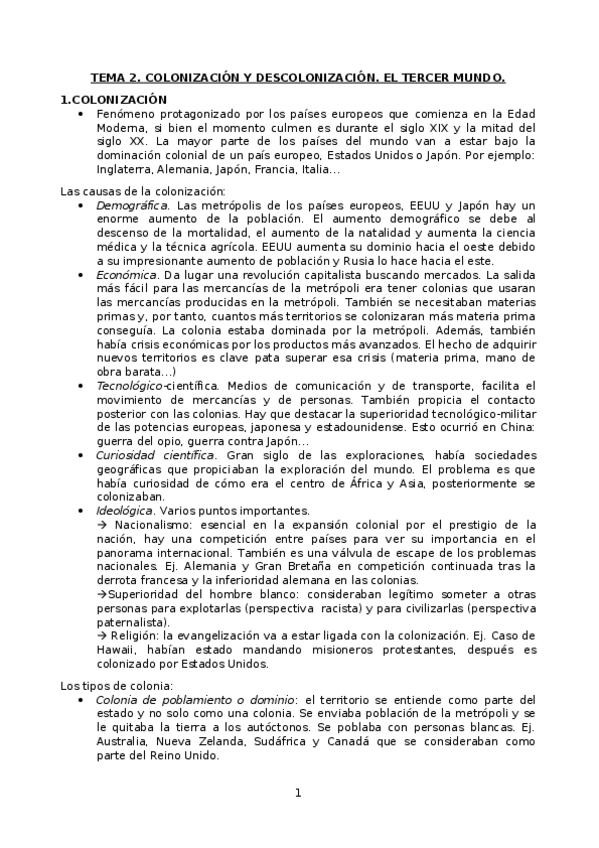 TEMA 2. COLONIZACIÓN Y DESCOLONIZACIÓN. EL TERCER MUNDO.

1.COLONIZACIÓN

• Fenómeno protagonizado por los países europeos que comienza en la Edad Moderna, si bien el momento culmen es durante el siglo XIX y la mitad del siglo XX. La mayor parte de los países del mundo van a estar bajo la dominación colonial de un país europeo, Estados Unidos o Japón. Por ejemplo: Inglaterra, Alemania, Japón, Francia, Italia…

Las causas de la colonización:

• Demográfica. Las metrópolis de los países europeos, EEUU y Japón hay un enorme aumento de la población. El aumento demográfico se debe al descenso de la mortalidad, el aumento de la natalidad y aumenta la ciencia médica y la técnica agrícola. EEUU aumenta su dominio hacia el oeste debido a su impresionante aumento de población y Rusia lo hace hacia el este.

• Económica. Da lugar una revolución capitalista buscando mercados. La salida más fácil para las mercancías de la metrópoli era tener colonias que usaran las mercancías producidas en la metrópoli. También se necesitaban materias primas y, por tanto, cuantos más territorios se colonizaran más materia prima conseguía. La colonia estaba dominada por la metrópoli. Además, también había crisis económicas por los productos más avanzados. El hecho de adquirir nuevos territorios es clave pata superar esa crisis (materia prima, mano de obra barata…)

• Tecnológico-científica. Medios de comunicación y de transporte, facilita el movimiento de mercancías y de personas. También propicia el contacto posterior con las colonias. Hay que destacar la superioridad tecnológico-militar de las potencias europeas, japonesa y estadounidense. Esto ocurrió en China: guerra del opio, guerra contra Japón…

• Curiosidad científica. Gran siglo de las exploraciones, había sociedades geográficas que propiciaban la exploración del mundo. El problema es que había curiosidad de cómo era el centro de África y Asia, posteriormente se colonizaban.

• Ideológica. Varios puntos importantes.
→ Nacionalismo: esencial en la expansión colonial por el prestigio de la nación, hay una competición entre países para ver su importancia en el panorama internacional. También es una válvula de escape de los problemas nacionales. Ej. Alemania y Gran Bretaña en competición continuada tras la derrota francesa y la inferioridad alemana en las colonias.
→Superioridad del hombre blanco: consideraban legítimo someter a otras personas para explotarlas (perspectiva racista) y para civilizarlas (perspectiva paternalista).
→ Religión: la evangelización va a estar ligada con la colonización. Ej. Caso de Hawaii, habían estado mandando misioneros protestantes, después es colonizado por Estados Unidos.

Los tipos de colonia:

• Colonia de poblamiento o dominio: el territorio se entiende como parte del estado y no solo como una colonia. Se enviaba población de la metrópoli y se le quitaba la tierra a los autóctonos. Se poblaba con personas blancas. Ej. Australia, Nueva Zelanda, Sudáfrica y Canadá que se consideraban como parte del Reino Unido.

1